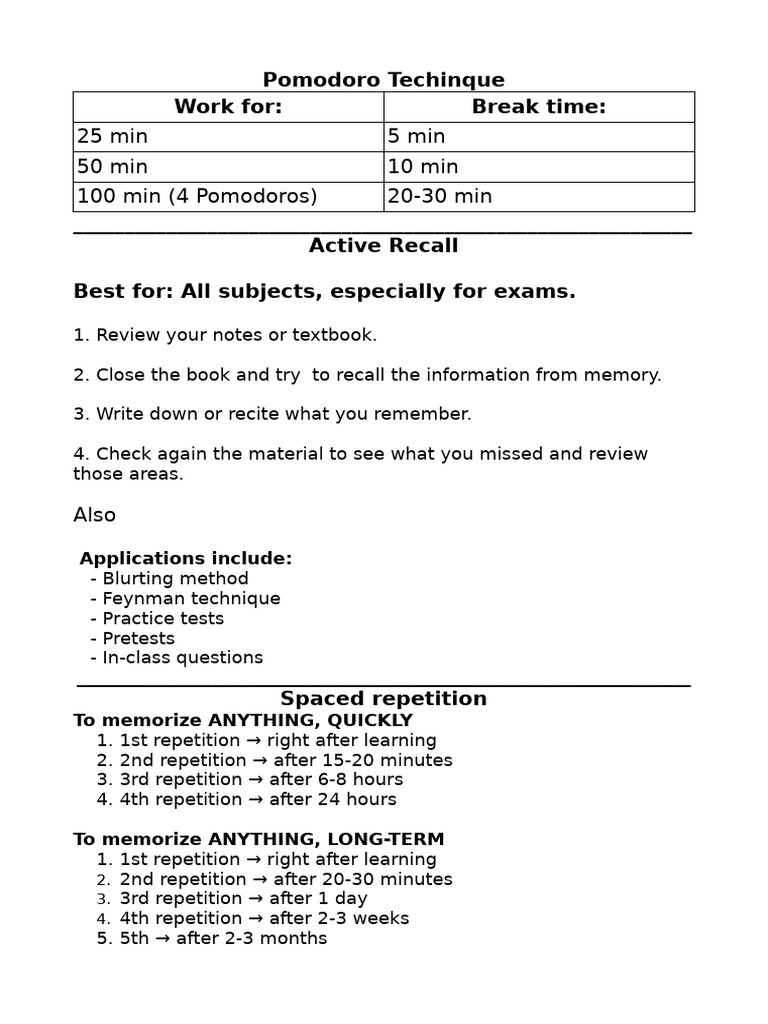 Pomodoro Techinque

| Work for: | Break time: |
|---|---|
| 25 min | 5 min |
| 50 min | 10 min |
| 100 min (4 Pomodoros) | 20-30 min |

Active Recall

Best for: All subjects, especially for exams.

1. Review your notes or textbook.

2. Close the book and try  to recall the information from memory.

3. Write down or recite what you remember.

4. Check again the material to see what you missed and review those areas.

Also

Applications include:
- Blurting method
- Feynman technique
- Practice tests
- Pretests
- In-class questions

Spaced repetition

To memorize ANYTHING, QUICKLY
1. 1st repetition → right after learning
2. 2nd repetition → after 15-20 minutes
3. 3rd repetition → after 6-8 hours
4. 4th repetition → after 24 hours

To memorize ANYTHING, LONG-TERM
1. 1st repetition → right after learning
2. 2nd repetition → after 20-30 minutes
3. 3rd repetition → after 1 day
4. 4th repetition → after 2-3 weeks
5. 5th → after 2-3 months